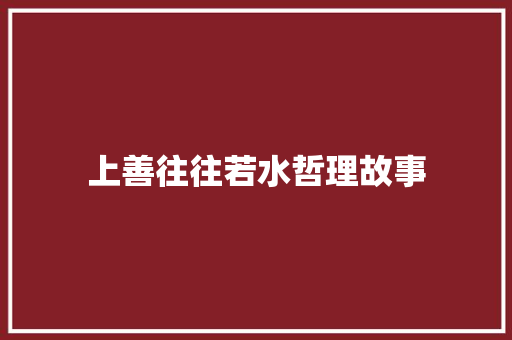 上善往往若水哲理故事